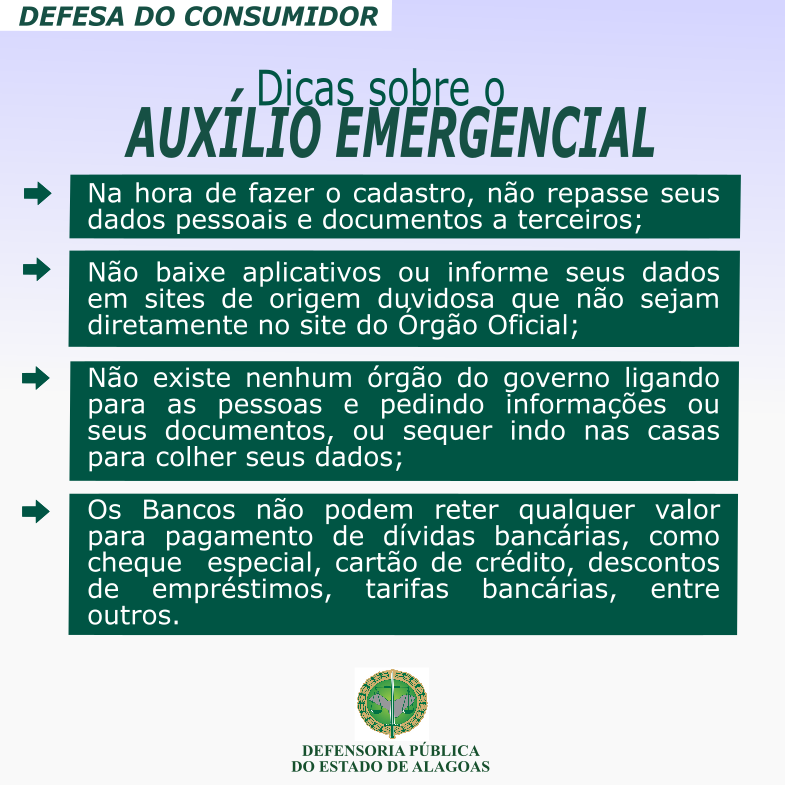 DEFESA DO CONSUMIDOR

Dicas sobre o
AUXÍLIO EMERGENCIAL

Na hora de fazer o cadastro, não repasse seus dados pessoais e documentos a terceiros;

Não baixe aplicativos ou informe seus dados em sites de origem duvidosa que não sejam diretamente no site do Órgão Oficial;

Não existe nenhum órgão do governo ligando para as pessoas e pedindo informações ou seus documentos, ou sequer indo nas casas para colher seus dados;

Os Bancos não podem reter qualquer valor para pagamento de dívidas bancárias, como cheque especial, cartão de crédito, descontos de empréstimos, tarifas bancárias, entre outros.

DEFENSORIA PÚBLICA
DO ESTADO DE ALAGOAS